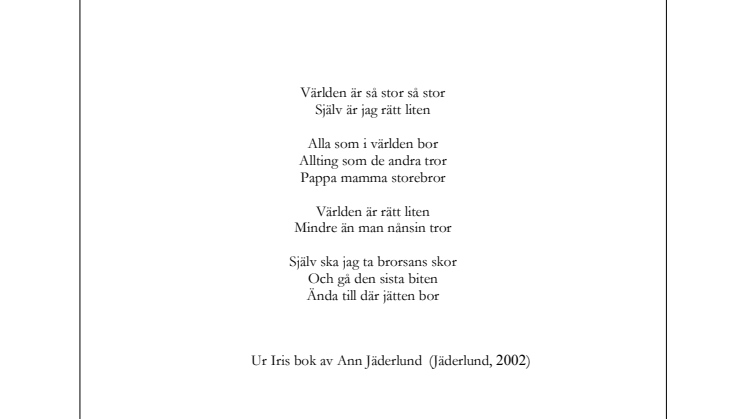 Världen är så stor så stor
Själv är jag rätt liten

Alla som i världen bor
Allting som de andra tror
Pappa mamma storebror

Världen är rätt liten
Mindre än man nånsin tror

Själv ska jag ta brorsans skor
Och gå den sista biten
Ända till där jätten bor

Ur Iris bok av Ann Jäderlund (Jäderlund, 2002)